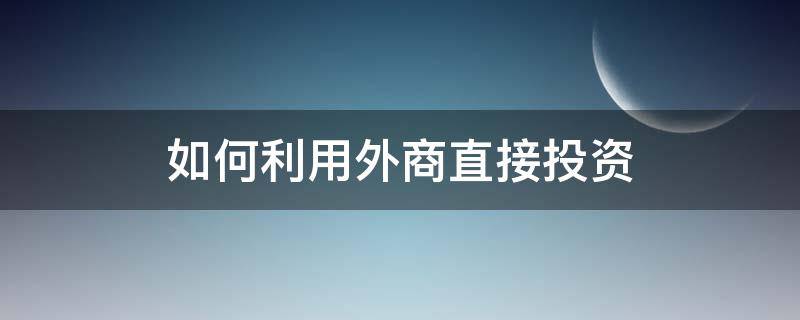 如何利用外商直接投资